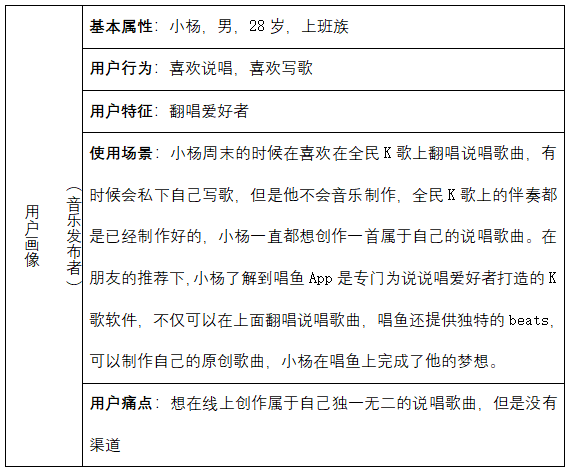 | 用户画像 | （音乐发布者） | **基本属性**：小杨，男，28 岁，上班族 |
|---|---|---|
| | | **用户行为**：喜欢说唱，喜欢写歌 |
| | | **用户特征**：翻唱爱好者 |
| | | **使用场景**：小杨周末的时候在喜欢在全民 K 歌上翻唱说唱歌曲，有时候会私下自己写歌，但是他不会音乐制作，全民 K 歌上的伴奏都是已经制作好的，小杨一直都想创作一首属于自己的说唱歌曲。在朋友的推荐下,小杨了解到唱鱼 App 是专门为说说唱爱好者打造的 K 歌软件，不仅可以在上面翻唱说唱歌曲，唱鱼还提供独特的 beats，可以制作自己的原创歌曲，小杨在唱鱼上完成了他的梦想。 |
| | | **用户痛点**：想在线上创作属于自己独一无二的说唱歌曲，但是没有渠道 |